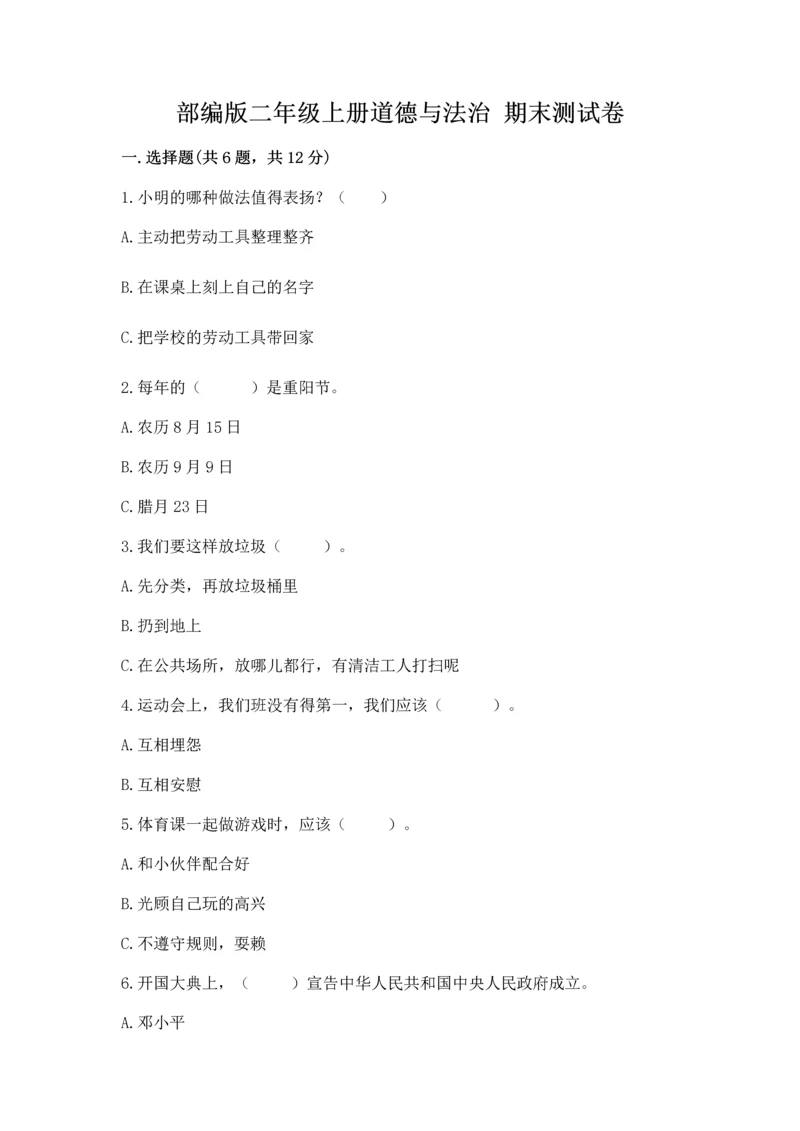 部编版二年级上册道德与法治 期末测试卷

一.选择题(共6题，共12分)

1.小明的哪种做法值得表扬？（　　）

A.主动把劳动工具整理整齐

B.在课桌上刻上自己的名字

C.把学校的劳动工具带回家

2.每年的（　　）是重阳节。

A.农历8月15日

B.农历9月9日

C.腊月23日

3.我们要这样放垃圾（　　）。

A.先分类，再放垃圾桶里

B.扔到地上

C.在公共场所，放哪儿都行，有清洁工人打扫呢

4.运动会上，我们班没有得第一，我们应该（　　）。

A.互相埋怨

B.互相安慰

5.体育课一起做游戏时，应该（　　）。

A.和小伙伴配合好

B.光顾自己玩的高兴

C.不遵守规则，耍赖

6.开国大典上，（　　）宣告中华人民共和国中央人民政府成立。

A.邓小平